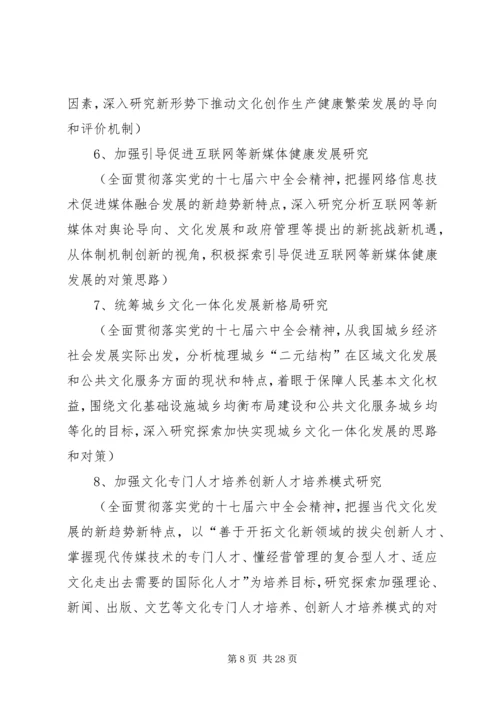 因素，深入研究新形势下推动文化创作生产健康繁荣发展的导向和评价机制）

6、加强引导促进互联网等新媒体健康发展研究

（全面贯彻落实党的十七届六中全会精神，把握网络信息技术促进媒体融合发展的新趋势新特点，深入研究分析互联网等新媒体对舆论导向、文化发展和政府管理等提出的新挑战新机遇，从体制机制创新的视角，积极探索引导促进互联网等新媒体健康发展的对策思路）

7、统筹城乡文化一体化发展新格局研究

（全面贯彻落实党的十七届六中全会精神，从我国城乡经济社会发展实际出发，分析梳理城乡“二元结构”在区域文化发展和公共文化服务方面的现状和特点，着眼于保障人民基本文化权益，围绕文化基础设施城乡均衡布局建设和公共文化服务城乡均等化的目标，深入研究探索加快实现城乡文化一体化发展的思路和对策）

8、加强文化专门人才培养创新人才培养模式研究

（全面贯彻落实党的十七届六中全会精神，把握当代文化发展的新趋势新特点，以“善于开拓文化新领域的拔尖创新人才、掌握现代传媒技术的专门人才、懂经营管理的复合型人才、适应文化走出去需要的国际化人才”为培养目标，研究探索加强理论、新闻、出版、文艺等文化专门人才培养、创新人才培养模式的对

第 8 页 共 28 页